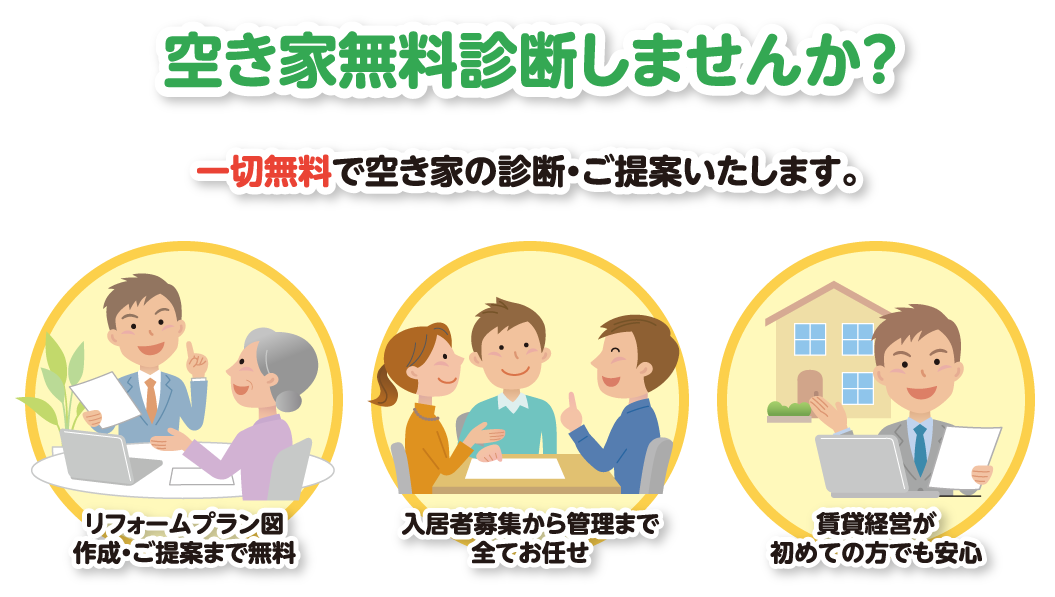 空き家無料診断しませんか?

一切無料で空き家の診断・ご提案いたします。

リフォームプラン図
作成・ご提案まで無料

入居者募集から管理まで
全てお任せ

賃貸経営が
初めての方でも安心